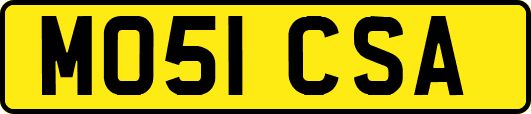 MO51 CSA